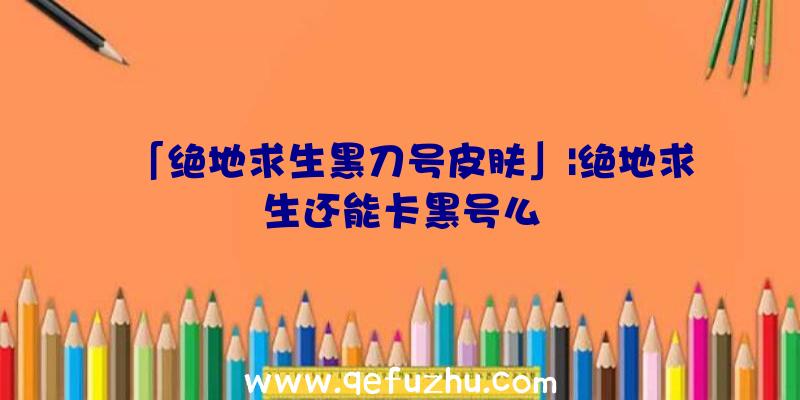 「绝地求生黑刀号皮肤」|绝地求生还能卡黑号么

www.qefuzhu.com